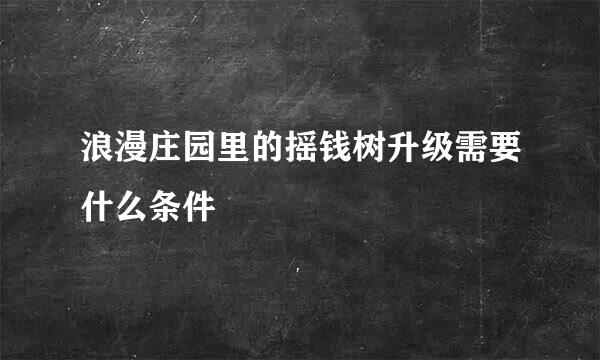 浪漫庄园里的摇钱树升级需要什么条件